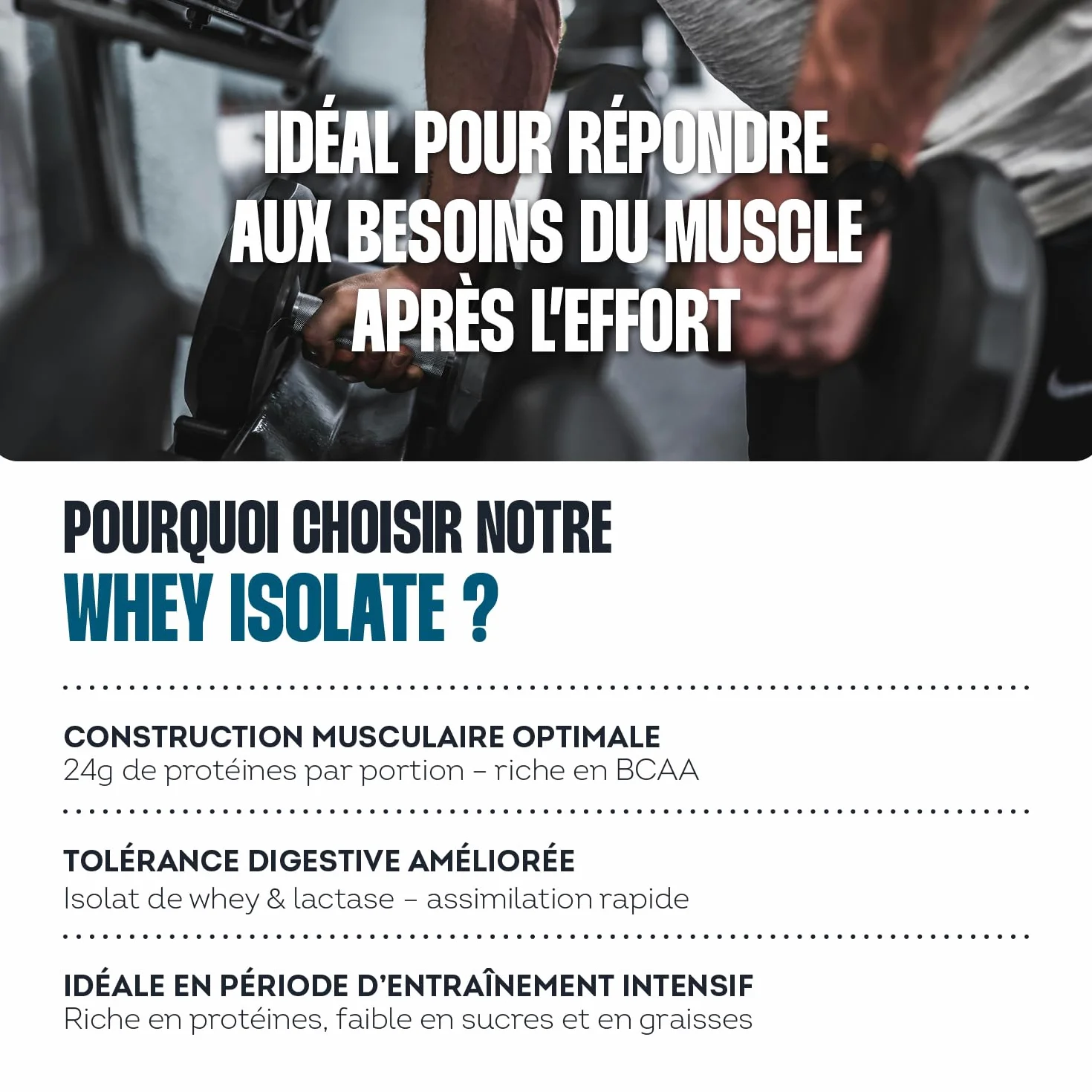 IDÉAL POUR RÉPONDRE AUX BESOINS DU MUSCLE APRÈS L'EFFORT

POURQUOI CHOISIR NOTRE
WHEY ISOLATE ?

CONSTRUCTION MUSCULAIRE OPTIMALE
24g de protéines par portion – riche en BCAA

TOLÉRANCE DIGESTIVE AMÉLIORÉE
Isolat de whey & lactase – assimilation rapide

IDÉALE EN PÉRIODE D'ENTRAÎNEMENT INTENSIF
Riche en protéines, faible en sucres et en graisses